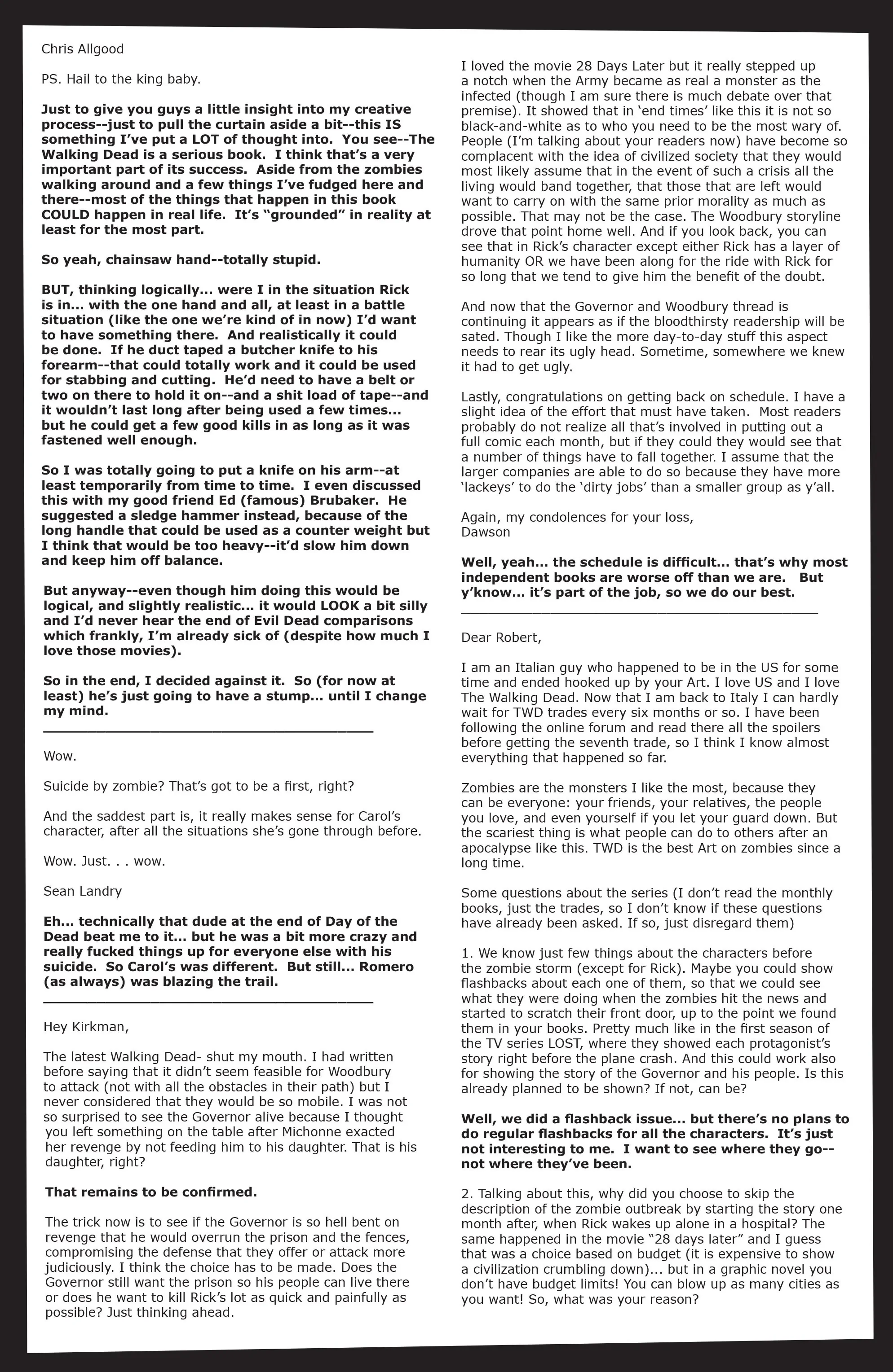 Chris Allgood

PS. Hail to the king baby.

Just to give you guys a little insight into my creative process--just to pull the curtain aside a bit--this IS something I've put a LOT of thought into. You see--The Walking Dead is a serious book. I think that's a very important part of its success. Aside from the zombies walking around and a few things I've fudged here and there--most of the things that happen in this book COULD happen in real life. It's "grounded" in reality at least for the most part.

So yeah, chainsaw hand--totally stupid.

BUT, thinking logically... were I in the situation Rick is in... with the one hand and all, at least in a battle situation (like the one we're kind of in now) I'd want to have something there. And realistically it could be done. If he duct taped a butcher knife to his forearm--that could totally work and it could be used for stabbing and cutting. He'd need to have a belt or two on there to hold it on--and a shit load of tape--and it wouldn't last long after being used a few times... but he could get a few good kills in as long as it was fastened well enough.

So I was totally going to put a knife on his arm--at least temporarily from time to time. I even discussed this with my good friend Ed (famous) Brubaker. He suggested a sledge hammer instead, because of the long handle that could be used as a counter weight but I think that would be too heavy--it'd slow him down and keep him off balance.

But anyway--even though him doing this would be logical, and slightly realistic... it would LOOK a bit silly and I'd never hear the end of Evil Dead comparisons which frankly, I'm already sick of (despite how much I love those movies).

So in the end, I decided against it. So (for now at least) he's just going to have a stump... until I change my mind.

Wow.

Suicide by zombie? That's got to be a first, right?

And the saddest part is, it really makes sense for Carol's character, after all the situations she's gone through before.

Wow. Just. . . wow.

Sean Landry

Eh... technically that dude at the end of Day of the Dead beat me to it... but he was a bit more crazy and really fucked things up for everyone else with his suicide. So Carol's was different. But still... Romero (as always) was blazing the trail.

Hey Kirkman,

The latest Walking Dead- shut my mouth. I had written before saying that it didn't seem feasible for Woodbury to attack (not with all the obstacles in their path) but I never considered that they would be so mobile. I was not so surprised to see the Governor alive because I thought you left something on the table after Michonne exacted her revenge by not feeding him to his daughter. That is his daughter, right?

That remains to be confirmed.

The trick now is to see if the Governor is so hell bent on revenge that he would overrun the prison and the fences, compromising the defense that they offer or attack more judiciously. I think the choice has to be made. Does the Governor still want the prison so his people can live there or does he want to kill Rick's lot as quick and painfully as possible? Just thinking ahead.

I loved the movie 28 Days Later but it really stepped up a notch when the Army became as real a monster as the infected (though I am sure there is much debate over that premise). It showed that in 'end times' like this it is not so black-and-white as to who you need to be the most wary of. People (I'm talking about your readers now) have become so complacent with the idea of civilized society that they would most likely assume that in the event of such a crisis all the living would band together, that those that are left would want to carry on with the same prior morality as much as possible. That may not be the case. The Woodbury storyline drove that point home well. And if you look back, you can see that in Rick's character except either Rick has a layer of humanity OR we have been along for the ride with Rick for so long that we tend to give him the benefit of the doubt.

And now that the Governor and Woodbury thread is continuing it appears as if the bloodthirsty readership will be sated. Though I like the more day-to-day stuff this aspect needs to rear its ugly head. Sometime, somewhere we knew it had to get ugly.

Lastly, congratulations on getting back on schedule. I have a slight idea of the effort that must have taken. Most readers probably do not realize all that's involved in putting out a full comic each month, but if they could they would see that a number of things have to fall together. I assume that the larger companies are able to do so because they have more 'lackeys' to do the 'dirty jobs' than a smaller group as y'all.

Again, my condolences for your loss,
Dawson

Well, yeah... the schedule is difficult... that's why most independent books are worse off than we are. But y'know... it's part of the job, so we do our best.

Dear Robert,

I am an Italian guy who happened to be in the US for some time and ended hooked up by your Art. I love US and I love The Walking Dead. Now that I am back to Italy I can hardly wait for TWD trades every six months or so. I have been following the online forum and read there all the spoilers before getting the seventh trade, so I think I know almost everything that happened so far.

Zombies are the monsters I like the most, because they can be everyone: your friends, your relatives, the people you love, and even yourself if you let your guard down. But the scariest thing is what people can do to others after an apocalypse like this. TWD is the best Art on zombies since a long time.

Some questions about the series (I don't read the monthly books, just the trades, so I don't know if these questions have already been asked. If so, just disregard them)

1. We know just few things about the characters before the zombie storm (except for Rick). Maybe you could show flashbacks about each one of them, so that we could see what they were doing when the zombies hit the news and started to scratch their front door, up to the point we found them in your books. Pretty much like in the first season of the TV series LOST, where they showed each protagonist's story right before the plane crash. And this could work also for showing the story of the Governor and his people. Is this already planned to be shown? If not, can be?

Well, we did a flashback issue... but there's no plans to do regular flashbacks for all the characters. It's just not interesting to me. I want to see where they go--not where they've been.

2. Talking about this, why did you choose to skip the description of the zombie outbreak by starting the story one month after, when Rick wakes up alone in a hospital? The same happened in the movie "28 days later" and I guess that was a choice based on budget (it is expensive to show a civilization crumbling down)... but in a graphic novel you don't have budget limits! You can blow up as many cities as you want! So, what was your reason?